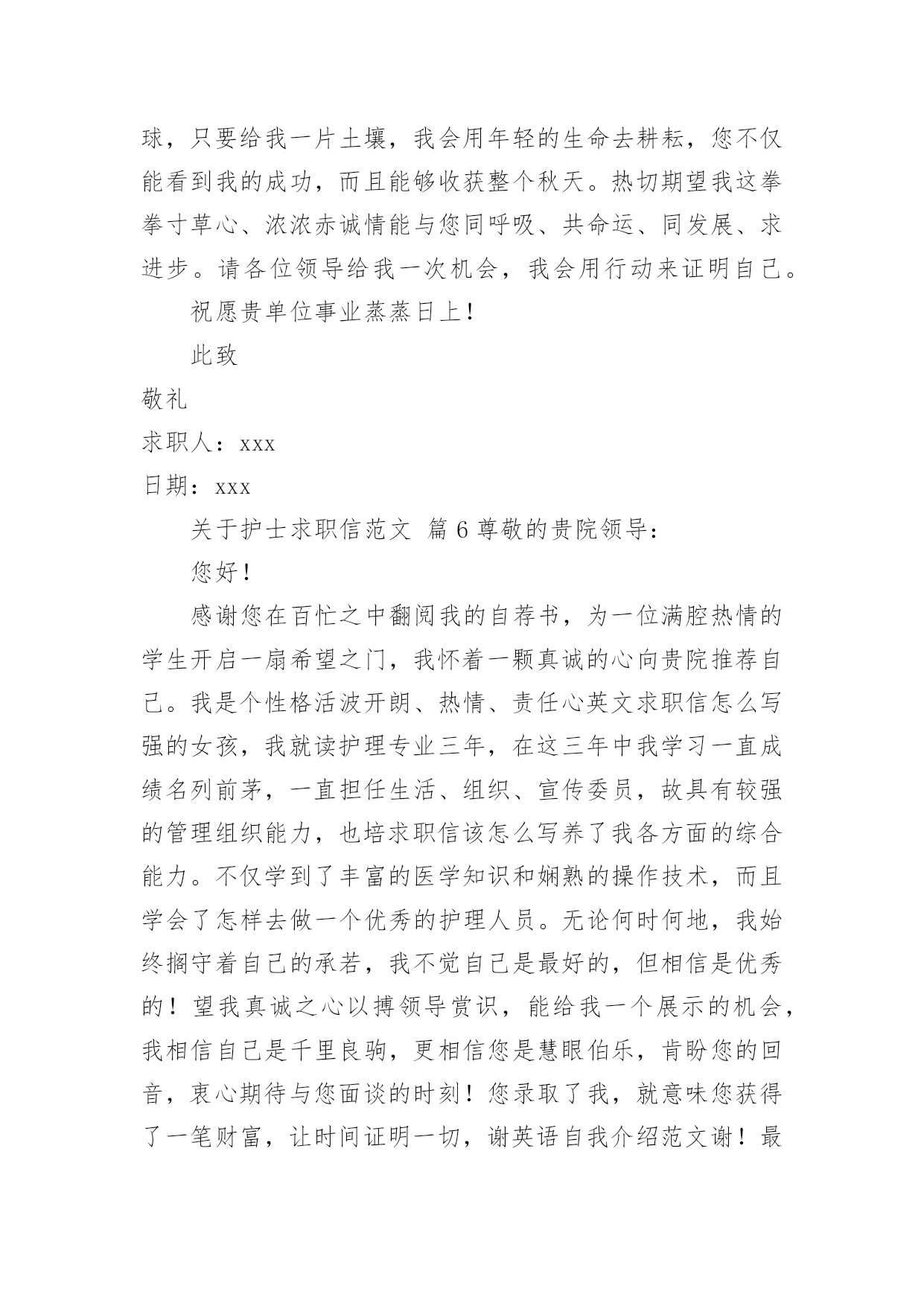 球，只要给我一片土壤，我会用年轻的生命去耕耘，您不仅能看到我的成功，而且能够收获整个秋天。热切期望我这拳拳寸草心、浓浓赤诚情能与您同呼吸、共命运、同发展、求进步。请各位领导给我一次机会，我会用行动来证明自己。

祝愿贵单位事业蒸蒸日上！

此致

敬礼

求职人：xxx

日期：xxx

关于护士求职信范文 篇 6 尊敬的贵院领导：

您好！

感谢您在百忙之中翻阅我的自荐书，为一位满腔热情的学生开启一扇希望之门，我怀着一颗真诚的心向贵院推荐自己。我是个性格活波开朗、热情、责任心英文求职信怎么写强的女孩，我就读护理专业三年，在这三年中我学习一直成绩名列前茅，一直担任生活、组织、宣传委员，故具有较强的管理组织能力，也培求职信该怎么写养了我各方面的综合能力。不仅学到了丰富的医学知识和娴熟的操作技术，而且学会了怎样去做一个优秀的护理人员。无论何时何地，我始终搁守着自己的承若，我不觉自己是最好的，但相信是优秀的！望我真诚之心以搏领导赏识，能给我一个展示的机会，我相信自己是千里良驹，更相信您是慧眼伯乐，肯盼您的回音，衷心期待与您面谈的时刻！您录取了我，就意味您获得了一笔财富，让时间证明一切，谢英语自我介绍范文谢！最